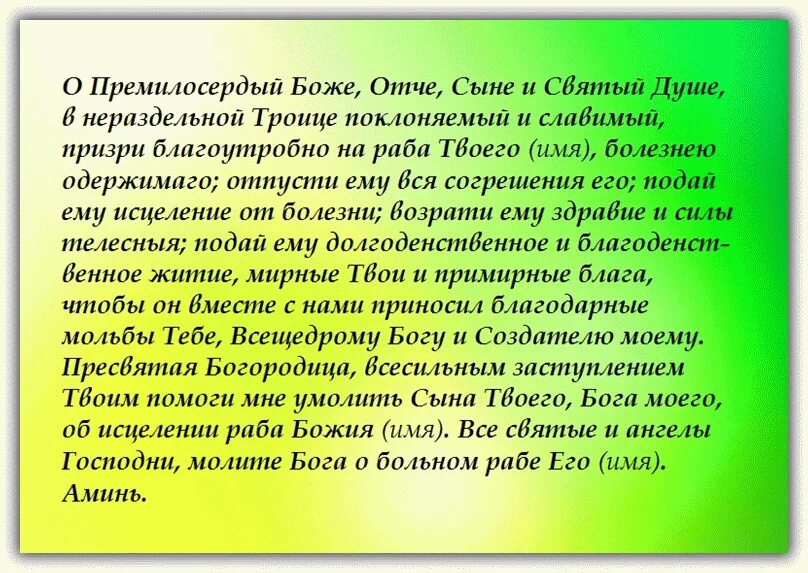 О Премилосердый Боже, Отче, Сыне и Святый Душе, в нераздельной Троице поклоняемый и славимый, призри благоутробно на раба Твоего (имя), болезнею одержимаго; отпусти ему вся согрешения его; подай ему исцеление от болезни; возрати ему здравие и силы телесныя; подай ему долгоденственное и благоденственное житие, мирные Твои и примирные блага, чтобы он вместе с нами приносил благодарные мольбы Тебе, Всещедрому Богу и Создателю моему. Пресвятая Богородица, всесильным заступлением Твоим помоги мне умолить Сына Твоего, Бога моего, об исцелении раба Божия (имя). Все святые и ангелы Господни, молите Бога о больном рабе Его (имя). Аминь.